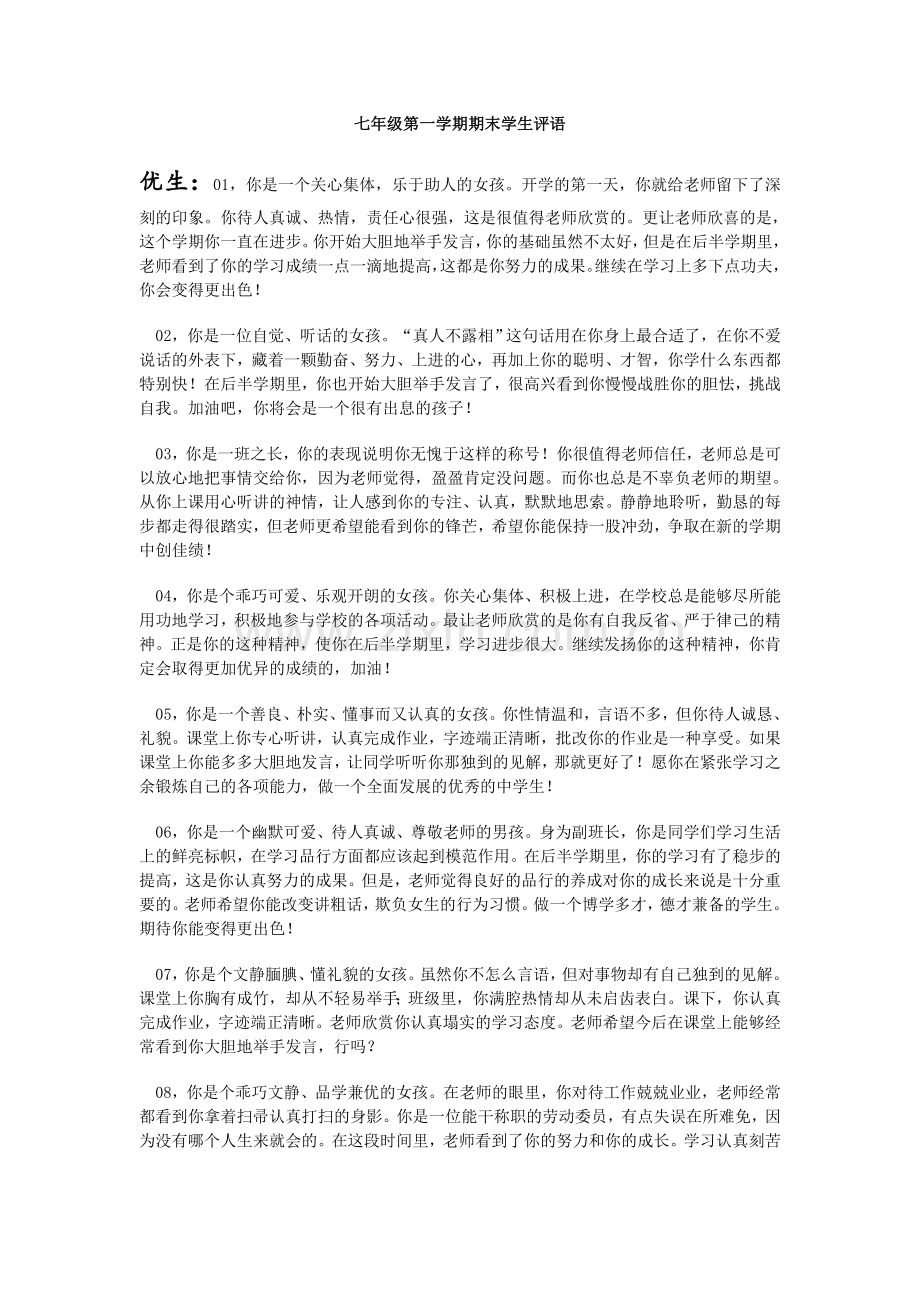 七年级第一学期期末学生评语

优生：01，你是一个关心集体，乐于助人的女孩。开学的第一天，你就给老师留下了深刻的印象。你待人真诚、热情，责任心很强，这是很值得老师欣赏的。更让老师欣喜的是，这个学期你一直在进步。你开始大胆地举手发言，你的基础虽然不太好，但是在后半学期里，老师看到了你的学习成绩一点一滴地提高，这都是你努力的成果。继续在学习上多下点功夫，你会变得更出色！

02，你是一位自觉、听话的女孩。“真人不露相”这句话用在你身上最合适了，在你不爱说话的外表下，藏着一颗勤奋、努力、上进的心，再加上你的聪明、才智，你学什么东西都特别快！在后半学期里，你也开始大胆举手发言了，很高兴看到你慢慢战胜你的胆怯，挑战自我。加油吧，你将会是一个很有出息的孩子！

03，你是一班之长，你的表现说明你无愧于这样的称号！你很值得老师信任，老师总是可以放心地把事情交给你，因为老师觉得，盈盈肯定没问题。而你也总是不辜负老师的期望。从你上课用心听讲的神情，让人感到你的专注、认真，默默地思索。静静地聆听，勤恳的每步都走得很踏实，但老师更希望能看到你的锋芒，希望你能保持一股冲劲，争取在新的学期中创佳绩！

04，你是个乖巧可爱、乐观开朗的女孩。你关心集体、积极上进，在学校总是能够尽所能用功地学习，积极地参与学校的各项活动。最让老师欣赏的是你有自我反省、严于律己的精神。正是你的这种精神，使你在后半学期里，学习进步很大。继续发扬你的这种精神，你肯定会取得更加优异的成绩的，加油！

05，你是一个善良、朴实、懂事而又认真的女孩。你性情温和，言语不多，但你待人诚恳、礼貌。课堂上你专心听讲，认真完成作业，字迹端正清晰，批改你的作业是一种享受。如果课堂上你能多多大胆地发言，让同学听听你那独到的见解，那就更好了！愿你在紧张学习之余锻炼自己的各项能力，做一个全面发展的优秀的中学生！

06，你是一个幽默可爱、待人真诚、尊敬老师的男孩。身为副班长，你是同学们学习生活上的鲜亮标帜，在学习品行方面都应该起到模范作用。在后半学期里，你的学习有了稳步的提高，这是你认真努力的成果。但是，老师觉得良好的品行的养成对你的成长来说是十分重要的。老师希望你能改变讲粗话，欺负女生的行为习惯。做一个博学多才，德才兼备的学生。期待你能变得更出色！

07，你是个文静腼腆、懂礼貌的女孩。虽然你不怎么言语，但对事物却有自己独到的见解。课堂上你胸有成竹，却从不轻易举手；班级里，你满腔热情却从未启齿表白。课下，你认真完成作业，字迹端正清晰。老师欣赏你认真塌实的学习态度。老师希望今后在课堂上能够经常看到你大胆地举手发言，行吗？

08，你是个乖巧文静、品学兼优的女孩。在老师的眼里，你对待工作兢兢业业，老师经常都看到你拿着扫帚认真打扫的身影。你是一位能干称职的劳动委员，有点失误在所难免，因为没有哪个人生来就会的。在这段时间里，老师看到了你的努力和你的成长。学习认真刻苦